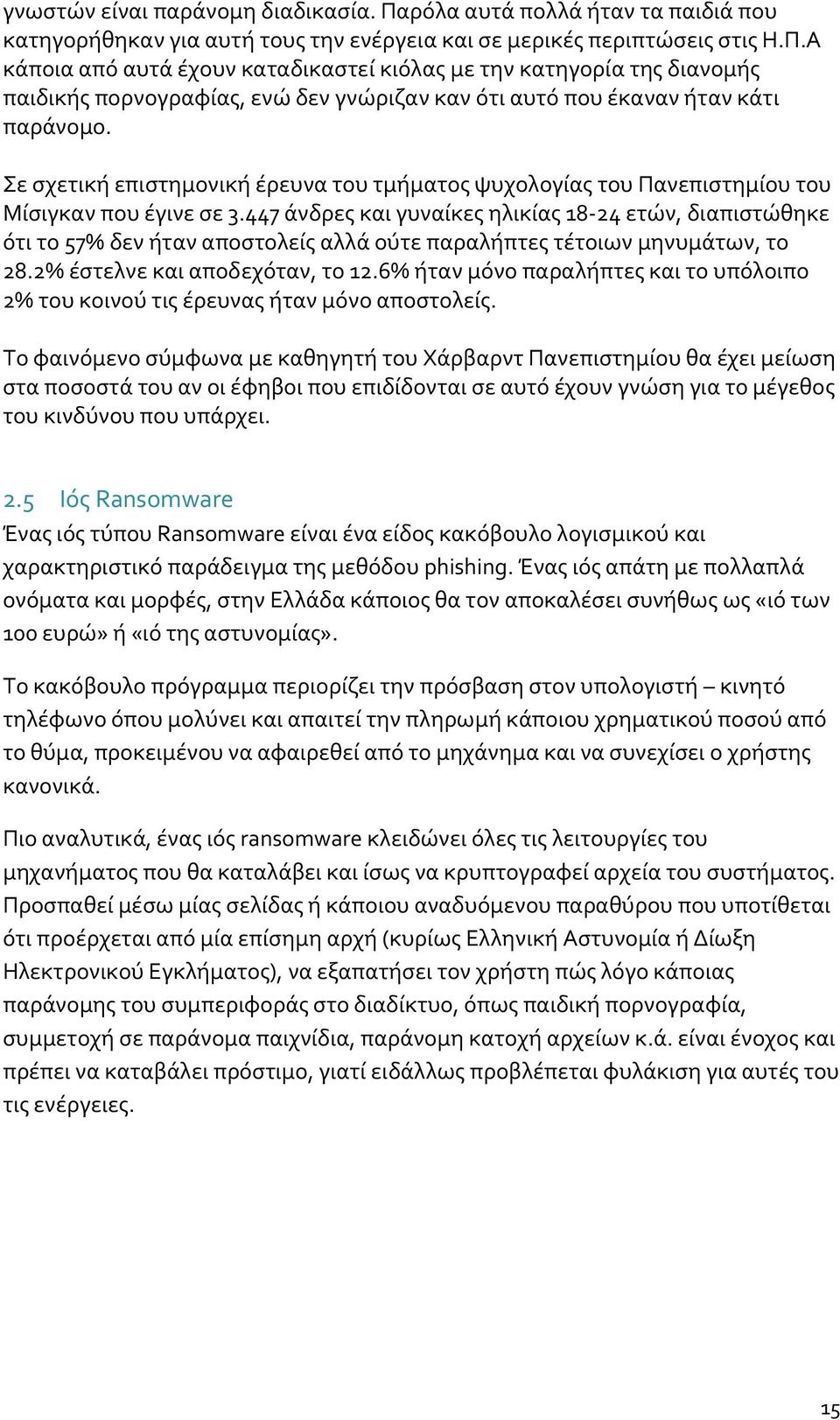 γνωστών είναι παράνομη διαδικασία. Παρόλα αυτά πολλά ήταν τα παιδιά που κατηγορήθηκαν για αυτή τους την ενέργεια και σε μερικές περιπτώσεις στις Η.Π.Α κάποια από αυτά έχουν καταδικαστεί κιόλας με την κατηγορία της διανομής παιδικής πορνογραφίας, ενώ δεν γνώριζαν καν ότι αυτό που έκαναν ήταν κάτι παράνομο.

Σε σχετική επιστημονική έρευνα του τμήματος ψυχολογίας του Πανεπιστημίου του Μίσιγκαν που έγινε σε 3.447 άνδρες και γυναίκες ηλικίας 18-24 ετών, διαπιστώθηκε ότι το 57% δεν ήταν αποστολείς αλλά ούτε παραλήπτες τέτοιων μηνυμάτων, το 28.2% έστελνε και αποδεχόταν, το 12.6% ήταν μόνο παραλήπτες και το υπόλοιπο 2% του κοινού τις έρευνας ήταν μόνο αποστολείς.

Το φαινόμενο σύμφωνα με καθηγητή του Χάρβαρντ Πανεπιστημίου θα έχει μείωση στα ποσοστά του αν οι έφηβοι που επιδίδονται σε αυτό έχουν γνώση για το μέγεθος του κινδύνου που υπάρχει.

2.5 Ιός Ransomware

Ένας ιός τύπου Ransomware είναι ένα είδος κακόβουλο λογισμικού και χαρακτηριστικό παράδειγμα της μεθόδου phishing. Ένας ιός απάτη με πολλαπλά ονόματα και μορφές, στην Ελλάδα κάποιος θα τον αποκαλέσει συνήθως ως «ιό των 100 ευρώ» ή «ιό της αστυνομίας».

Το κακόβουλο πρόγραμμα περιορίζει την πρόσβαση στον υπολογιστή – κινητό τηλέφωνο όπου μολύνει και απαιτεί την πληρωμή κάποιου χρηματικού ποσού από το θύμα, προκειμένου να αφαιρεθεί από το μηχάνημα και να συνεχίσει ο χρήστης κανονικά.

Πιο αναλυτικά, ένας ιός ransomware κλειδώνει όλες τις λειτουργίες του μηχανήματος που θα καταλάβει και ίσως να κρυπτογραφεί αρχεία του συστήματος. Προσπαθεί μέσω μίας σελίδας ή κάποιου αναδυόμενου παραθύρου που υποτίθεται ότι προέρχεται από μία επίσημη αρχή (κυρίως Ελληνική Αστυνομία ή Δίωξη Ηλεκτρονικού Εγκλήματος), να εξαπατήσει τον χρήστη πώς λόγο κάποιας παράνομης του συμπεριφοράς στο διαδίκτυο, όπως παιδική πορνογραφία, συμμετοχή σε παράνομα παιχνίδια, παράνομη κατοχή αρχείων κ.ά. είναι ένοχος και πρέπει να καταβάλει πρόστιμο, γιατί ειδάλλως προβλέπεται φυλάκιση για αυτές του τις ενέργειες.

15